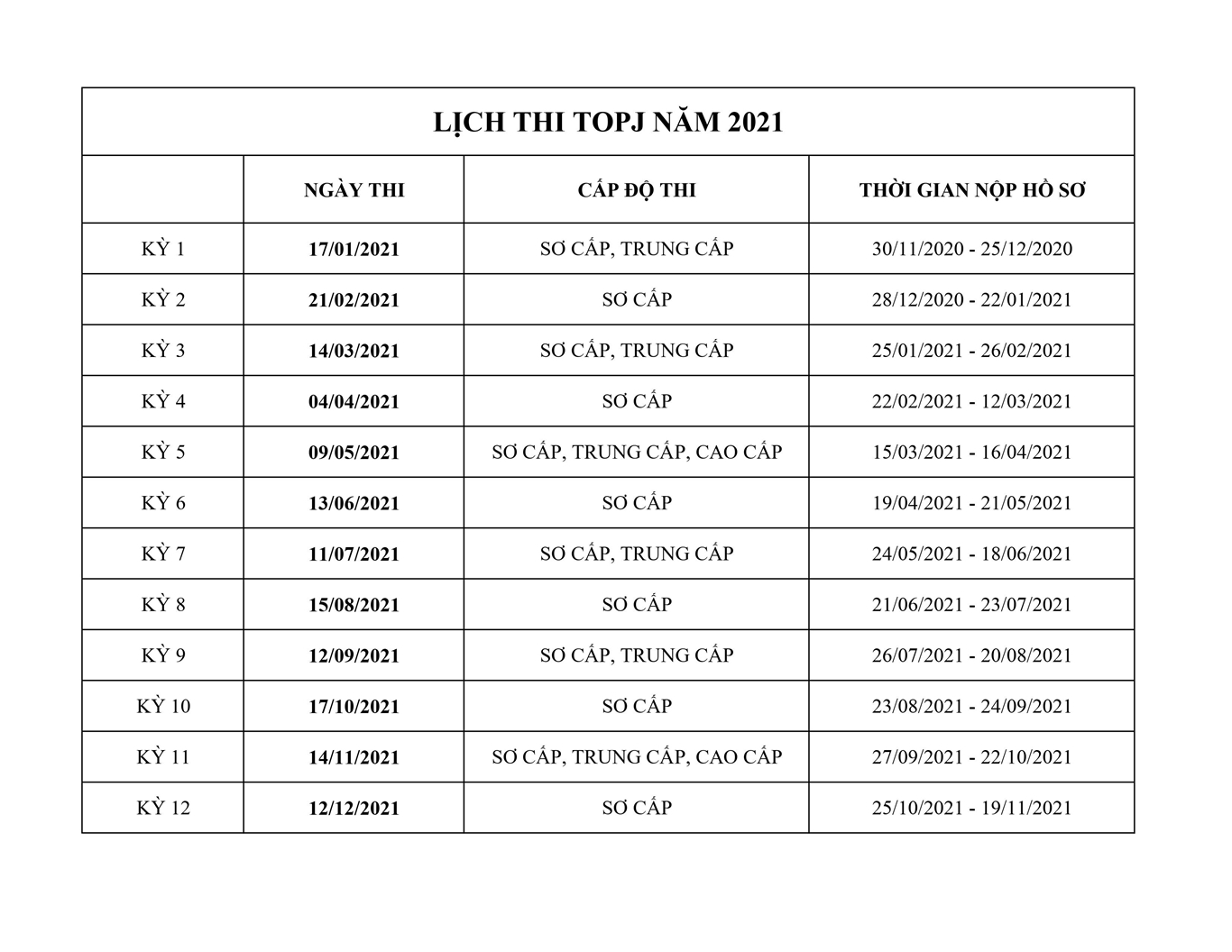 LỊCH THI TOPJ NĂM 2021

| | NGÀY THI | CẤP ĐỘ THI | THỜI GIAN NỘP HỒ SƠ |
|---|---|---|---|
| KỲ 1 | 17/01/2021 | SƠ CẤP, TRUNG CẤP | 30/11/2020 - 25/12/2020 |
| KỲ 2 | 21/02/2021 | SƠ CẤP | 28/12/2020 - 22/01/2021 |
| KỲ 3 | 14/03/2021 | SƠ CẤP, TRUNG CẤP | 25/01/2021 - 26/02/2021 |
| KỲ 4 | 04/04/2021 | SƠ CẤP | 22/02/2021 - 12/03/2021 |
| KỲ 5 | 09/05/2021 | SƠ CẤP, TRUNG CẤP, CAO CẤP | 15/03/2021 - 16/04/2021 |
| KỲ 6 | 13/06/2021 | SƠ CẤP | 19/04/2021 - 21/05/2021 |
| KỲ 7 | 11/07/2021 | SƠ CẤP, TRUNG CẤP | 24/05/2021 - 18/06/2021 |
| KỲ 8 | 15/08/2021 | SƠ CẤP | 21/06/2021 - 23/07/2021 |
| KỲ 9 | 12/09/2021 | SƠ CẤP, TRUNG CẤP | 26/07/2021 - 20/08/2021 |
| KỲ 10 | 17/10/2021 | SƠ CẤP | 23/08/2021 - 24/09/2021 |
| KỲ 11 | 14/11/2021 | SƠ CẤP, TRUNG CẤP, CAO CẤP | 27/09/2021 - 22/10/2021 |
| KỲ 12 | 12/12/2021 | SƠ CẤP | 25/10/2021 - 19/11/2021 |